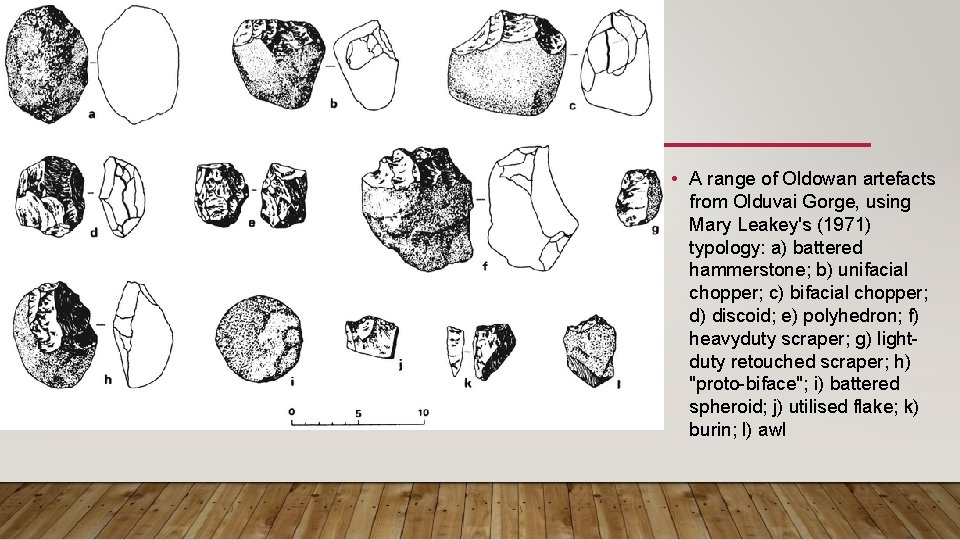 a b c d e f g h i j k l

0 5 10

• A range of Oldowan artefacts from Olduvai Gorge, using Mary Leakey's (1971) typology: a) battered hammerstone; b) unifacial chopper; c) bifacial chopper; d) discoid; e) polyhedron; f) heavyduty scraper; g) light-duty retouched scraper; h) "proto-biface"; i) battered spheroid; j) utilised flake; k) burin; l) awl